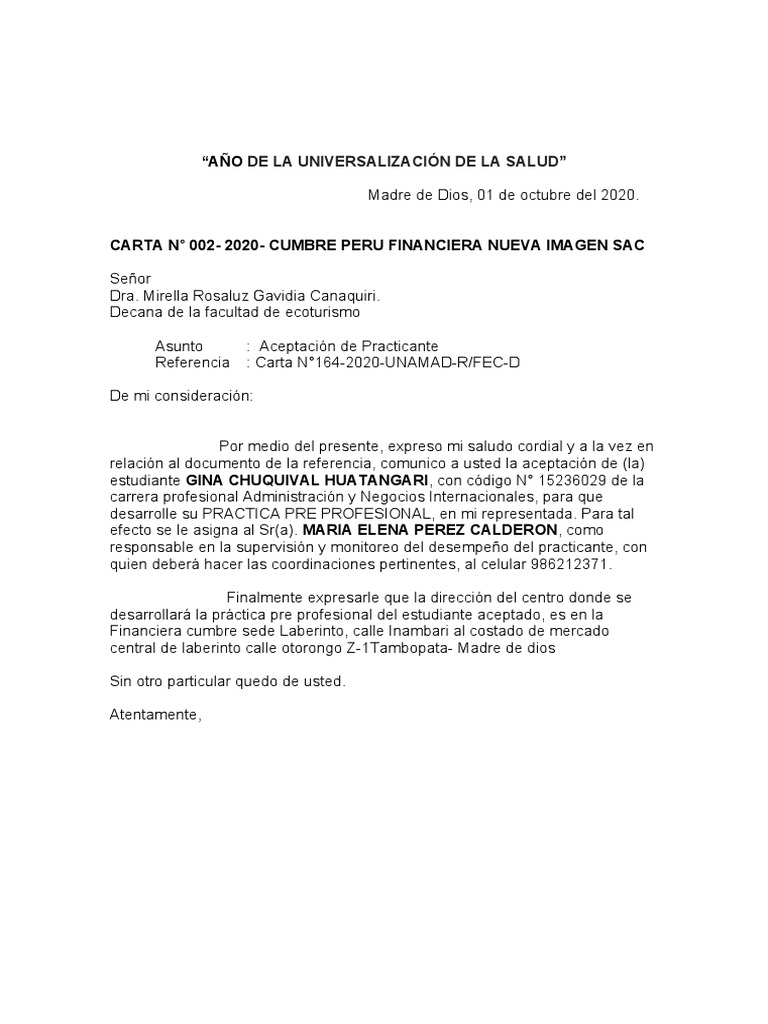 “AÑO DE LA UNIVERSALIZACIÓN DE LA SALUD”

Madre de Dios, 01 de octubre del 2020.

CARTA N° 002- 2020- CUMBRE PERU FINANCIERA NUEVA IMAGEN SAC

Señor
Dra. Mirella Rosaluz Gavidia Canaquiri.
Decana de la facultad de ecoturismo

Asunto : Aceptación de Practicante
Referencia : Carta N°164-2020-UNAMAD-R/FEC-D

De mi consideración:

Por medio del presente, expreso mi saludo cordial y a la vez en relación al documento de la referencia, comunico a usted la aceptación de (la) estudiante GINA CHUQUIVAL HUATANGARI, con código N° 15236029 de la carrera profesional Administración y Negocios Internacionales, para que desarrolle su PRACTICA PRE PROFESIONAL, en mi representada. Para tal efecto se le asigna al Sr(a). MARIA ELENA PEREZ CALDERON, como responsable en la supervisión y monitoreo del desempeño del practicante, con quien deberá hacer las coordinaciones pertinentes, al celular 986212371.

Finalmente expresarle que la dirección del centro donde se desarrollará la práctica pre profesional del estudiante aceptado, es en la Financiera cumbre sede Laberinto, calle Inambari al costado de mercado central de laberinto calle otorongo Z-1Tambopata- Madre de dios

Sin otro particular quedo de usted.

Atentamente,